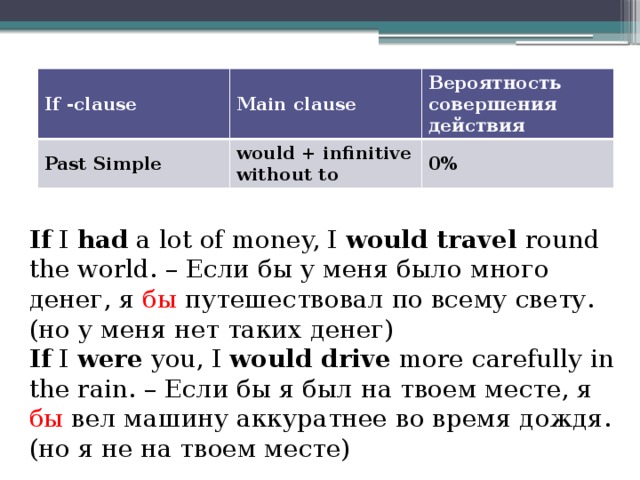 | If -clause | Main clause | Вероятность совершения действия |
|---|---|---|
| Past Simple | would + infinitive without to | 0% |

If I had a lot of money, I would travel round the world. – Если бы у меня было много денег, я бы путешествовал по всему свету. (но у меня нет таких денег)
If I were you, I would drive more carefully in the rain. – Если бы я был на твоем месте, я бы вел машину аккуратнее во время дождя. (но я не на твоем месте)